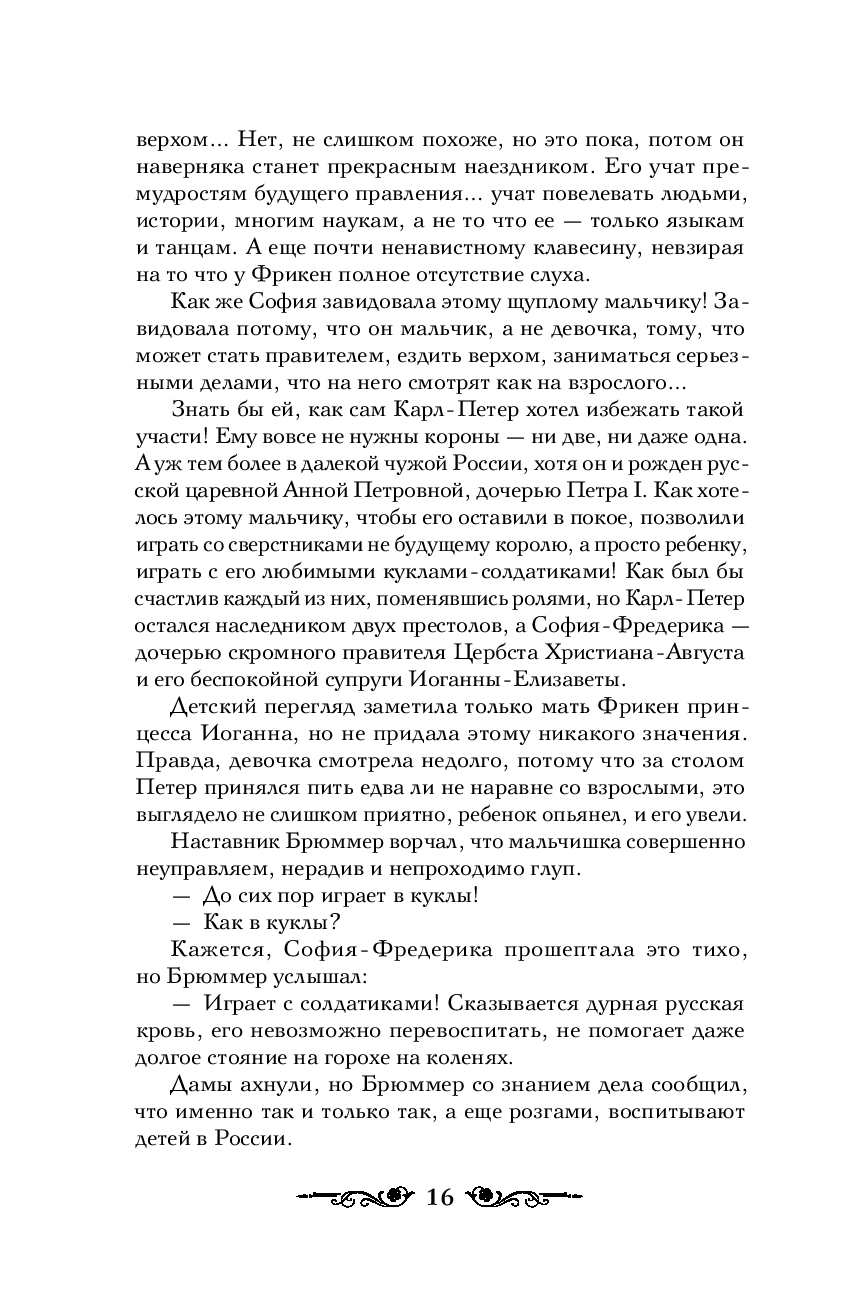 верхом... Нет, не слишком похоже, но это пока, потом он наверняка станет прекрасным наездником. Его учат премудростям будущего правления... учат повелевать людьми, истории, многим наукам, а не то что ее — только языкам и танцам. А еще почти ненавистному клавесину, невзирая на то что у Фрикен полное отсутствие слуха.

Как же София завидовала этому щуплому мальчику! Завидовала потому, что он мальчик, а не девочка, тому, что может стать правителем, ездить верхом, заниматься серьезными делами, что на него смотрят как на взрослого...

Знать бы ей, как сам Карл-Петер хотел избежать такой участи! Ему вовсе не нужны короны — ни две, ни даже одна. А уж тем более в далекой чужой России, хотя он и рожден русской царевной Анной Петровной, дочерью Петра I. Как хотелось этому мальчику, чтобы его оставили в покое, позволили играть со сверстниками не будущему королю, а просто ребенку, играть с его любимыми куклами-солдатиками! Как был бы счастлив каждый из них, поменявшись ролями, но Карл-Петер остался наследником двух престолов, а София-Фредерика — дочерью скромного правителя Цербста Христиана-Августа и его беспокойной супруги Иоганны-Елизаветы.

Детский перегляд заметила только мать Фрикен принцесса Иоганна, но не придала этому никакого значения. Правда, девочка смотрела недолго, потому что за столом Петер принялся пить едва ли не наравне со взрослыми, это выглядело не слишком приятно, ребенок опьянел, и его увели.

Наставник Брюммер ворчал, что мальчишка совершенно неуправляем, нерадив и непроходимо глуп.

— До сих пор играет в куклы!

— Как в куклы?

Кажется, София-Фредерика прошептала это тихо, но Брюммер услышал:

— Играет с солдатиками! Сказывается дурная русская кровь, его невозможно перевоспитать, не помогает даже долгое стояние на горохе на коленях.

Дамы ахнули, но Брюммер со знанием дела сообщил, что именно так и только так, а еще розгами, воспитывают детей в России.

16